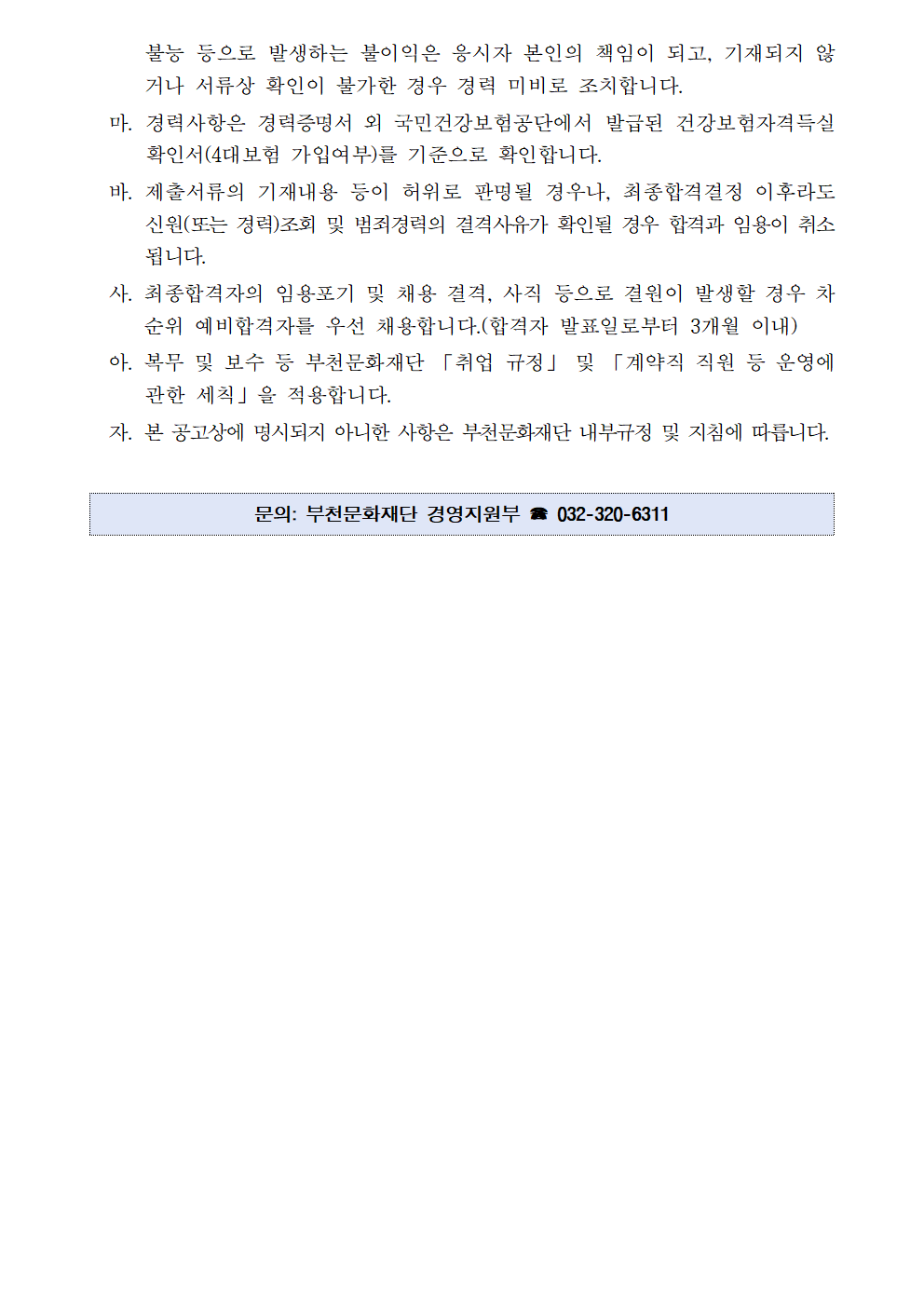 불능 등으로 발생하는 불이익은 응시자 본인의 책임이 되고, 기재되지 않거나 서류상 확인이 불가한 경우 경력 미비로 조치합니다.

마. 경력사항은 경력증명서 외 국민건강보험공단에서 발급된 건강보험자격득실확인서(4대보험 가입여부)를 기준으로 확인합니다.

바. 제출서류의 기재내용 등이 허위로 판명될 경우나, 최종합격결정 이후라도 신원(또는 경력)조회 및 범죄경력의 결격사유가 확인될 경우 합격과 임용이 취소됩니다.

사. 최종합격자의 임용포기 및 채용 결격, 사직 등으로 결원이 발생할 경우 차순위 예비합격자를 우선 채용합니다.(합격자 발표일로부터 3개월 이내)

아. 복무 및 보수 등 부천문화재단 「취업 규정」 및 「계약직 직원 등 운영에 관한 세칙」을 적용합니다.

자. 본 공고상에 명시되지 아니한 사항은 부천문화재단 내부규정 및 지침에 따릅니다.

문의: 부천문화재단 경영지원부 ☎ 032-320-6311